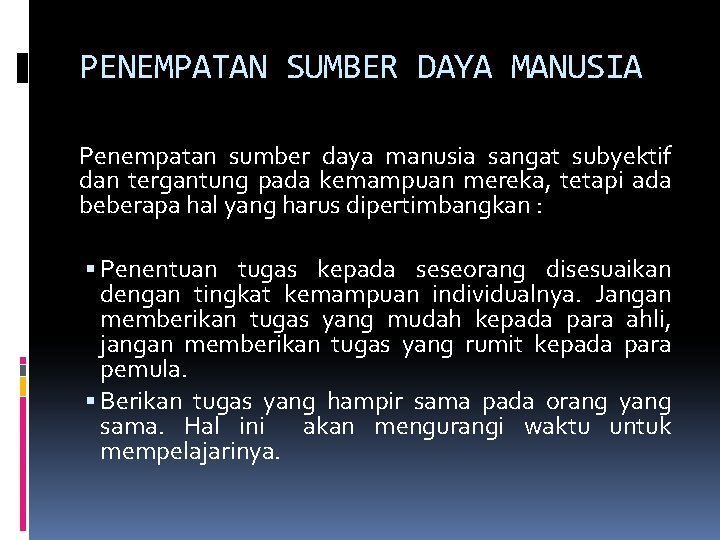 PENEMPATAN SUMBER DAYA MANUSIA

Penempatan sumber daya manusia sangat subyektif dan tergantung pada kemampuan mereka, tetapi ada beberapa hal yang harus dipertimbangkan :

▪ Penentuan tugas kepada seseorang disesuaikan dengan tingkat kemampuan individualnya. Jangan memberikan tugas yang mudah kepada para ahli, jangan memberikan tugas yang rumit kepada para pemula.
▪ Berikan tugas yang hampir sama pada orang yang sama. Hal ini akan mengurangi waktu untuk mempelajarinya.